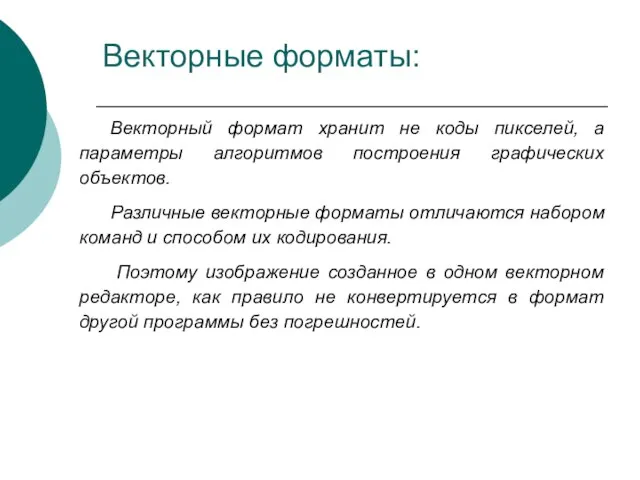 Векторные форматы:

Векторный формат хранит не коды пикселей, а параметры алгоритмов построения графических объектов.

Различные векторные форматы отличаются набором команд и способом их кодирования.

Поэтому изображение созданное в одном векторном редакторе, как правило не конвертируется в формат другой программы без погрешностей.